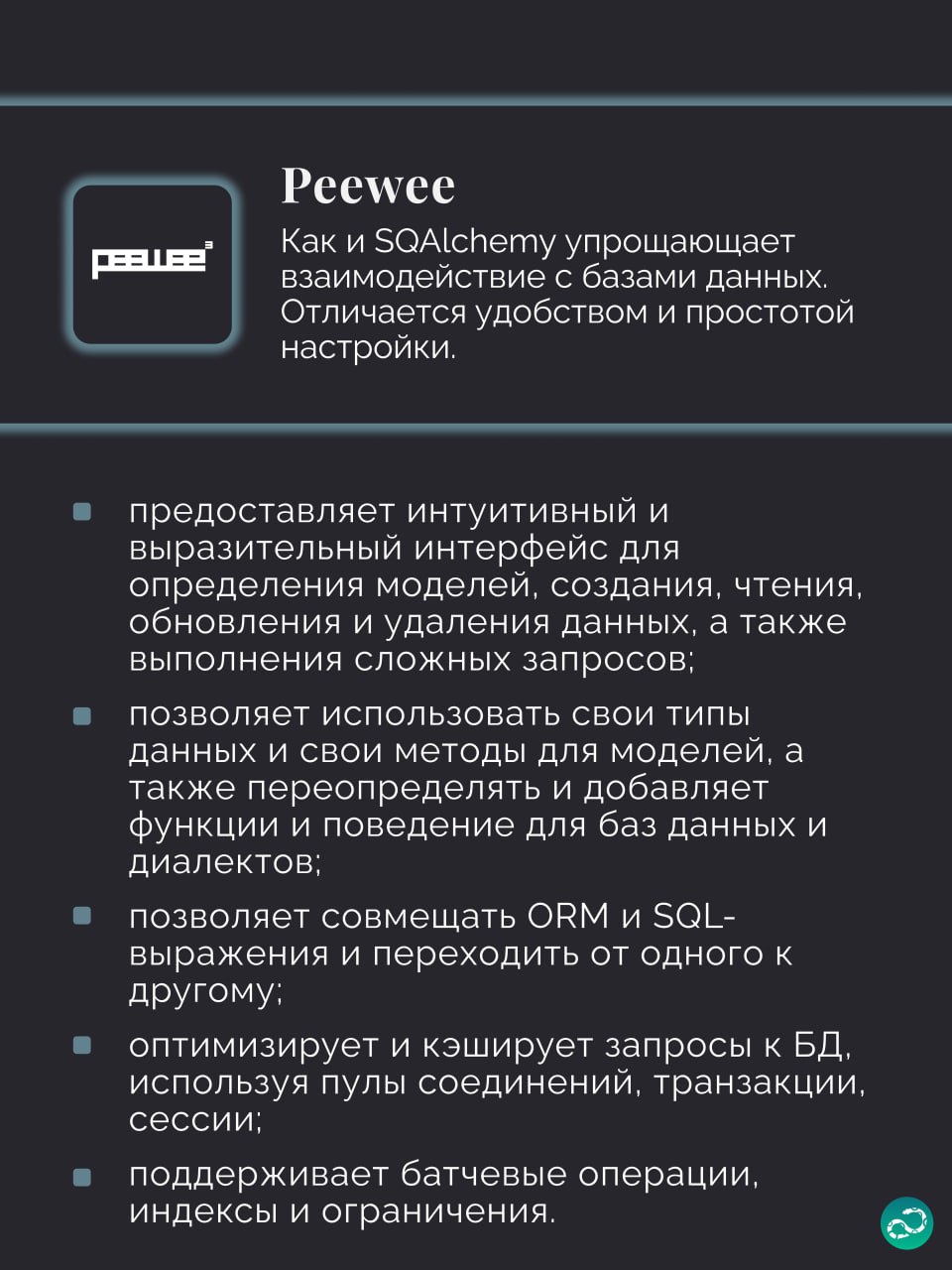 peewee³

Peewee

Как и SQAlchemy упрощающает взаимодействие с базами данных. Отличается удобством и простотой настройки.

- предоставляет интуитивный и выразительный интерфейс для определения моделей, создания, чтения, обновления и удаления данных, а также выполнения сложных запросов;
- позволяет использовать свои типы данных и свои методы для моделей, а также переопределять и добавляет функции и поведение для баз данных и диалектов;
- позволяет совмещать ORM и SQL-выражения и переходить от одного к другому;
- оптимизирует и кэширует запросы к БД, используя пулы соединений, транзакции, сессии;
- поддерживает батчевые операции, индексы и ограничения.